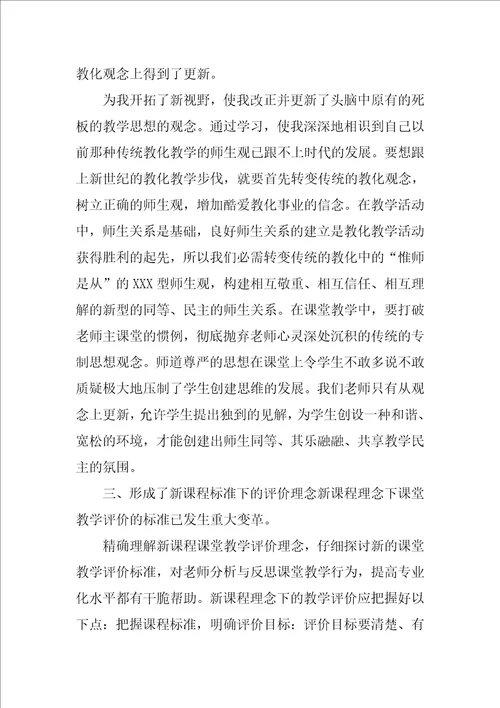 教化观念上得到了更新。

为我开拓了新视野，使我改正并更新了头脑中原有的死板的教学思想的观念。通过学习，使我深深地相识到自己以前那种传统教化教学的师生观已跟不上时代的发展。要想跟上新世纪的教化教学步伐，就要首先转变传统的教化观念，树立正确的师生观，增加酷爱教化事业的信念。在教学活动中，师生关系是基础，良好师生关系的建立是教化教学活动获得胜利的起先，所以我们必需转变传统的教化中的“惟师是从”的XXX型师生观，构建相互敬重、相互信任、相互理解的新型的同等、民主的师生关系。在课堂教学中，要打破老师主课堂的惯例，彻底抛弃老师心灵深处沉积的传统的专制思想观念。师道尊严的思想在课堂上令学生不敢多说不敢质疑极大地压制了学生创建思维的发展。我们老师只有从观念上更新，允许学生提出独到的见解，为学生创设一种和谐、宽松的环境，才能创建出师生同等、其乐融融、共享教学民主的氛围。

三、形成了新课程标准下的评价理念新课程理念下课堂教学评价的标准已发生重大变革。

精确理解新课程课堂教学评价理念，仔细探讨新的课堂教学评价标准，对老师分析与反思课堂教学行为，提高专业化水平都有干脆帮助。新课程理念下的教学评价应把握好以下点：把握课程标准，明确评价目标：评价目标要清楚、有